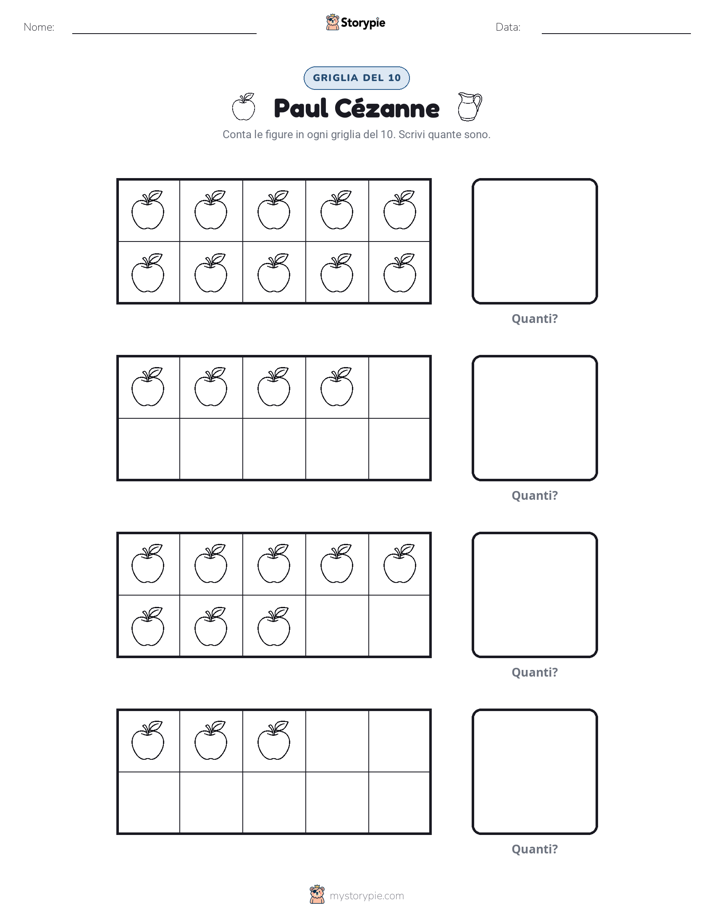 Nome: ____ Storypie Data: ____

GRIGLIA DEL 10

Paul Cézanne

Conta le figure in ogni griglia del 10. Scrivi quante sono.

Quanti?

Quanti?

Quanti?

Quanti?

mystorypie.com